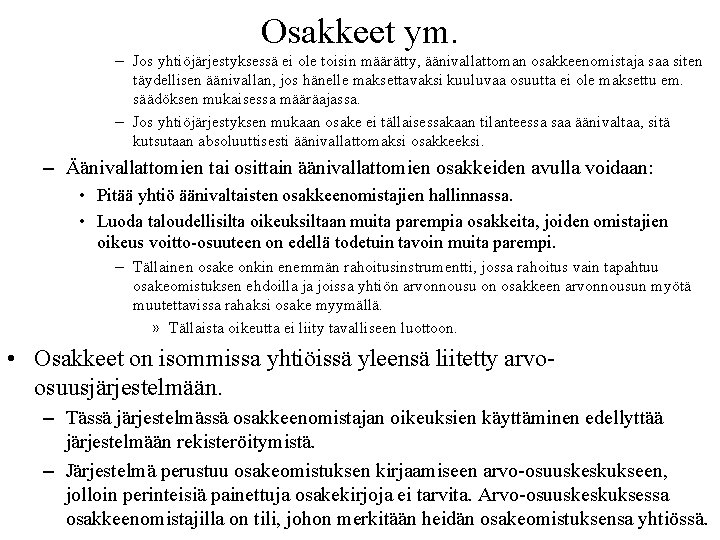 Osakkeet ym.

– Jos yhtiöjärjestyksessä ei ole toisin määrätty, äänivallattoman osakkeenomistaja saa siten täydellisen äänivallan, jos hänelle maksettavaksi kuuluvaa osuutta ei ole maksettu em. säädöksen mukaisessa määräajassa.

– Jos yhtiöjärjestyksen mukaan osake ei tällaisessakaan tilanteessa saa äänivaltaa, sitä kutsutaan absoluuttisesti äänivallattomaksi osakkeeksi.

– Äänivallattomien tai osittain äänivallattomien osakkeiden avulla voidaan:

• Pitää yhtiö äänivaltaisten osakkeenomistajien hallinnassa.

• Luoda taloudellisilta oikeuksiltaan muita parempia osakkeita, joiden omistajien oikeus voitto-osuuteen on edellä todetuin tavoin muita parempi.

– Tällainen osake onkin enemmän rahoitusinstrumentti, jossa rahoitus vain tapahtuu osakeomistuksen ehdoilla ja joissa yhtiön arvonnousu on osakkeen arvonnousun myötä muutettavissa rahaksi osake myymällä.

» Tällaista oikeutta ei liity tavalliseen luottoon.

• Osakkeet on isommissa yhtiöissä yleensä liitetty arvo-osuusjärjestelmään.

– Tässä järjestelmässä osakkeenomistajan oikeuksien käyttäminen edellyttää järjestelmään rekisteröitymistä.

– Järjestelmä perustuu osakeomistuksen kirjaamiseen arvo-osuuskeskukseen, jolloin perinteisiä painettuja osakekirjoja ei tarvita. Arvo-osuuskeskuksessa osakkeenomistajilla on tili, johon merkitään heidän osakeomistuksensa yhtiössä.